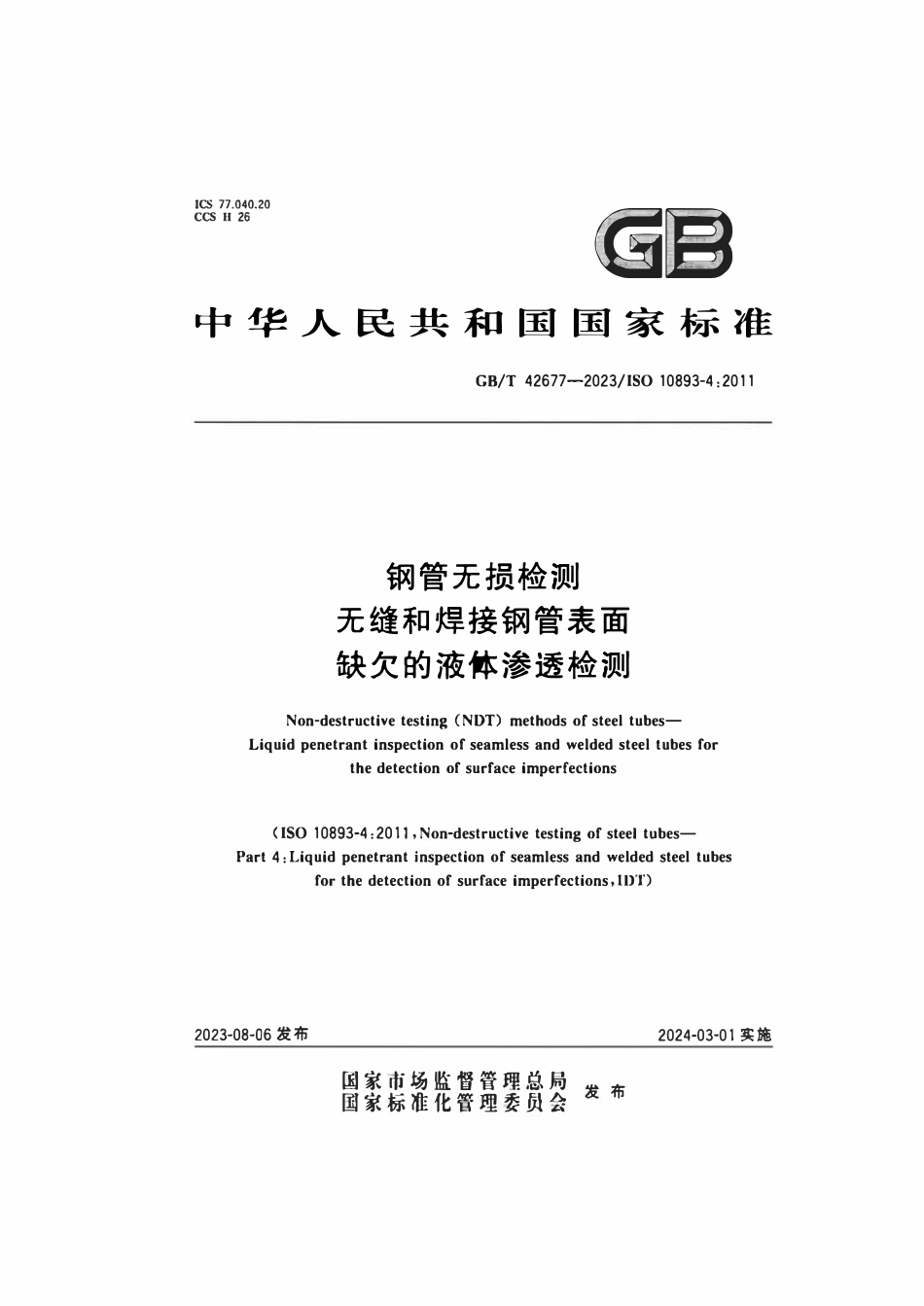 ICS 77.040.20
CCS H 26

GB

中华人民共和国国家标准

GB/T 42677—2023/ISO 10893-4:2011

钢管无损检测
无缝和焊接钢管表面
缺欠的液体渗透检测

Non-destructive testing (NDT) methods of steel tubes—
Liquid penetrant inspection of seamless and welded steel tubes for the detection of surface imperfections

(ISO 10893-4:2011, Non-destructive testing of steel tubes—
Part 4: Liquid penetrant inspection of seamless and welded steel tubes for the detection of surface imperfections, IDT)

2023-08-06 发布

2024-03-01 实施

国家市场监督管理总局
国家标准化管理委员会
发布